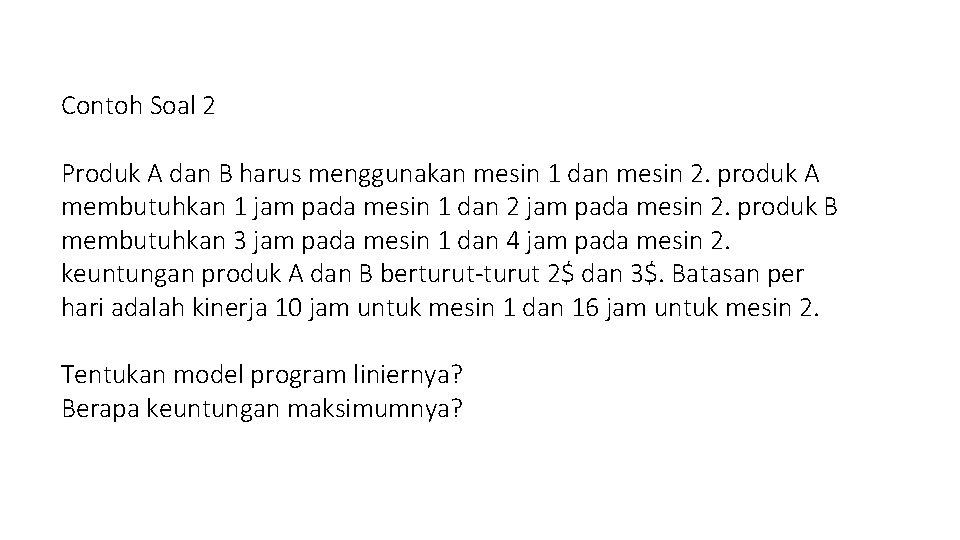 Contoh Soal 2

Produk A dan B harus menggunakan mesin 1 dan mesin 2. produk A membutuhkan 1 jam pada mesin 1 dan 2 jam pada mesin 2. produk B membutuhkan 3 jam pada mesin 1 dan 4 jam pada mesin 2. keuntungan produk A dan B berturut-turut 2\$ dan 3\$. Batasan per hari adalah kinerja 10 jam untuk mesin 1 dan 16 jam untuk mesin 2.

Tentukan model program liniernya?
Berapa keuntungan maksimumnya?